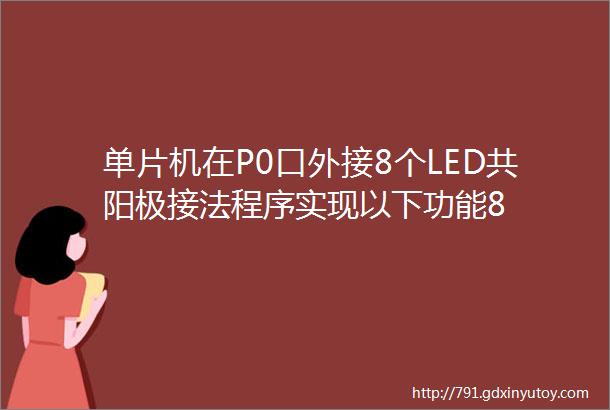 单片机在P0口外接8个LED共阳极接法程序实现以下功能8

http://791.gdxinyutoy.com